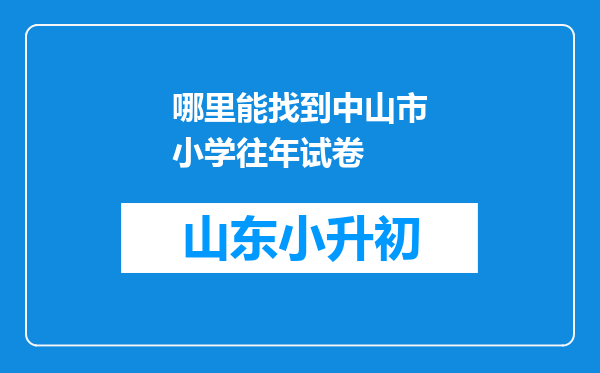 哪里能找到中山市小学往年试卷

山东小升初